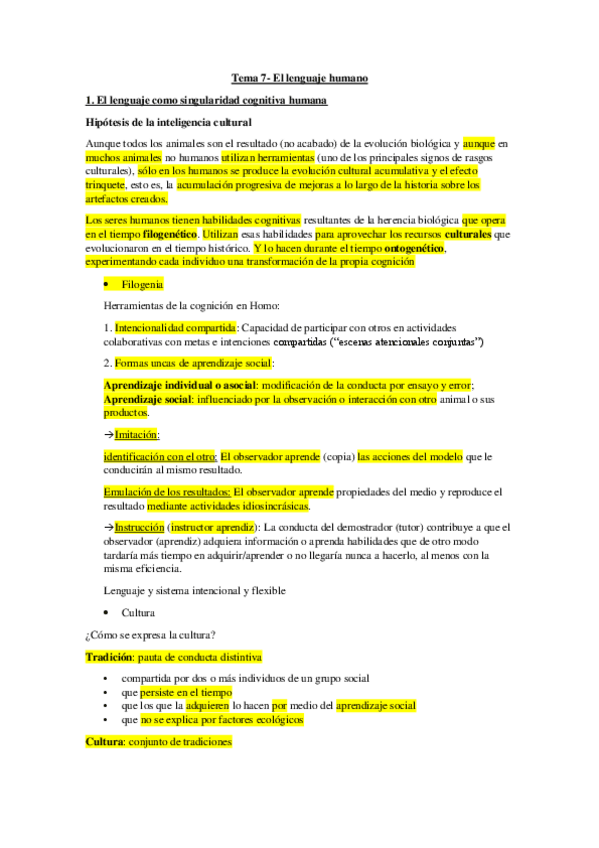 Tema 7- El lenguaje humano

1. El lenguaje como singularidad cognitiva humana

Hipótesis de la inteligencia cultural

Aunque todos los animales son el resultado (no acabado) de la evolución biológica y aunque en muchos animales no humanos utilizan herramientas (uno de los principales signos de rasgos culturales), sólo en los humanos se produce la evolución cultural acumulativa y el efecto trinquete, esto es, la acumulación progresiva de mejoras a lo largo de la historia sobre los artefactos creados.

Los seres humanos tienen habilidades cognitivas resultantes de la herencia biológica que opera en el tiempo filogenético. Utilizan esas habilidades para aprovechar los recursos culturales que evolucionaron en el tiempo histórico. Y lo hacen durante el tiempo ontogenético, experimentando cada individuo una transformación de la propia cognición

• Filogenia

Herramientas de la cognición en Homo:

1. Intencionalidad compartida: Capacidad de participar con otros en actividades colaborativas con metas e intenciones compartidas ("escenas atencionales conjuntas")

2. Formas uncas de aprendizaje social:

Aprendizaje individual o asocial: modificación de la conducta por ensayo y error; Aprendizaje social: influenciado por la observación o interacción con otro animal o sus productos.

→Imitación:

identificación con el otro: El observador aprende (copia) las acciones del modelo que le conducirán al mismo resultado.

Emulación de los resultados: El observador aprende propiedades del medio y reproduce el resultado mediante actividades idiosincrásicas.

→Instrucción (instructor aprendiz): La conducta del demostrador (tutor) contribuye a que el observador (aprendiz) adquiera información o aprenda habilidades que de otro modo tardaría más tiempo en adquirir/aprender o no llegaría nunca a hacerlo, al menos con la misma eficiencia.

Lenguaje y sistema intencional y flexible

• Cultura

¿Cómo se expresa la cultura?

Tradición: pauta de conducta distintiva

• compartida por dos o más individuos de un grupo social
• que persiste en el tiempo
• que los que la adquieren lo hacen por medio del aprendizaje social
• que no se explica por factores ecológicos

Cultura: conjunto de tradiciones